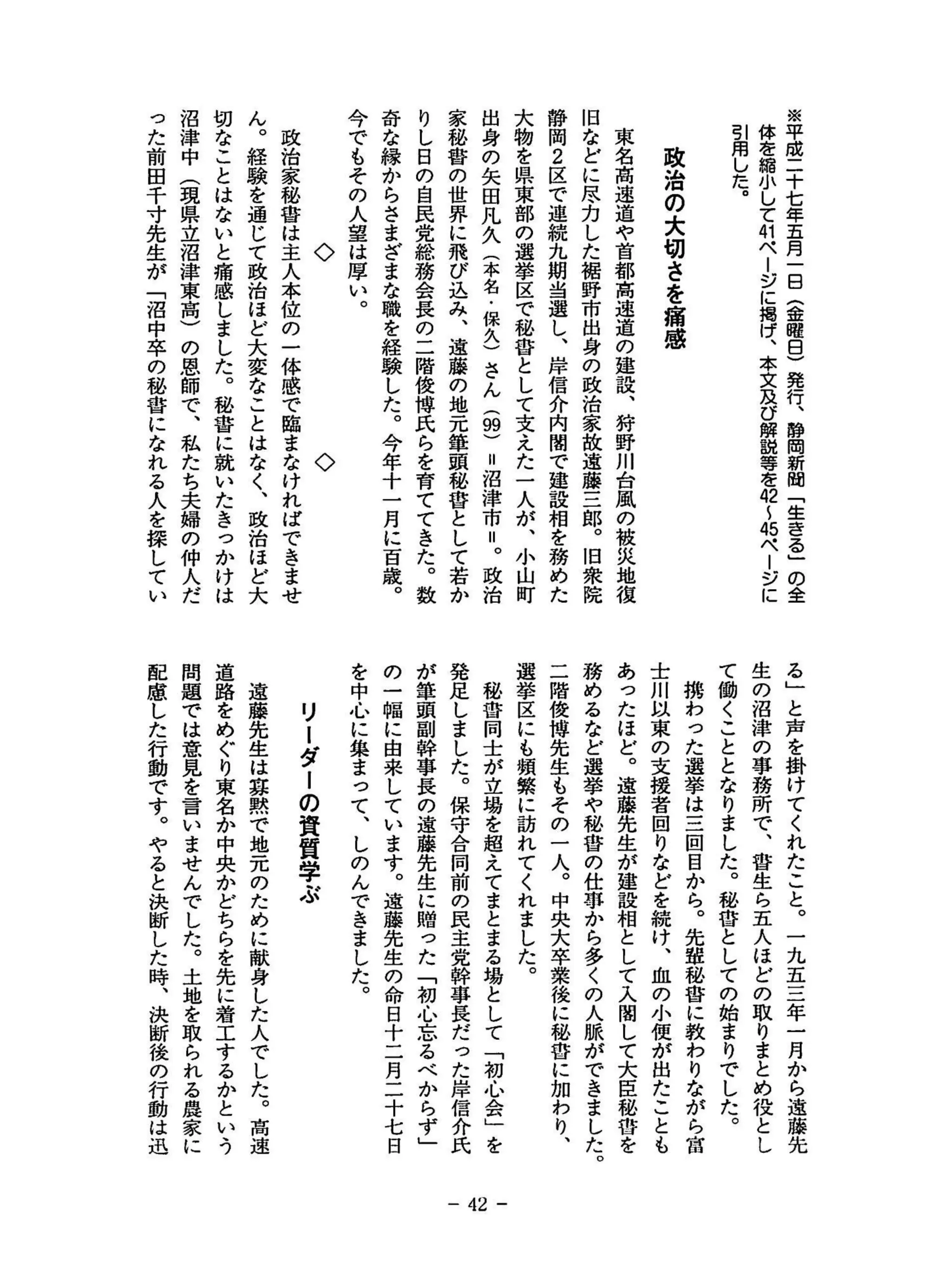 ※平成二十七年五月一日（金曜日）発行、静岡新聞「生きる」の全体を縮小して41ページに掲げ、本文及び解説等を42～45ページに引用した。

政治の大切さを痛感

東名高速道や首都高速道の建設、狩野川台風の被災地復旧などに尽力した裾野市出身の政治家故遠藤三郎。旧衆院静岡2区で連続九期当選し、岸信介内閣で建設相を務めた大物を県東部の選挙区で秘書として支えた一人が、小山町出身の矢田凡久（本名・保久）さん（99）＝沼津市＝。政治家秘書の世界に飛び込み、遠藤の地元筆頭秘書として若かりし日の自民党総務会長の二階俊博氏らを育ててきた。数奇な縁からさまざまな職を経験した。今年十一月に百歳。今でもその人望は厚い。

◇　◇

政治家秘書は主人本位の一体感で臨まなければできません。経験を通じて政治ほど大変なことはなく、政治ほど大切なことはないと痛感しました。秘書に就いたきっかけは沼津中（現県立沼津東高）の恩師で、私たち夫婦の仲人だった前田千寸先生が「沼中卒の秘書になれる人を探している」と声を掛けてくれたこと。一九五三年一月から遠藤先生の沼津の事務所で、書生ら五人ほどの取りまとめ役として働くこととなりました。秘書としての始まりでした。

携わった選挙は三回目から。先輩秘書に教わりながら富士川以東の支援者回りなどを続け、血の小便が出たこともあったほど。遠藤先生が建設相として入閣して大臣秘書を務めるなど選挙や秘書の仕事から多くの人脈ができました。二階俊博先生もその一人。中央大卒業後に秘書に加わり、選挙区にも頻繁に訪れてくれました。

秘書同士が立場を超えてまとまる場として「初心会」を発足しました。保守合同前の民主党幹事長だった岸信介氏が筆頭副幹事長の遠藤先生に贈った「初心忘るべからず」の一幅に由来しています。遠藤先生の命日十二月二十七日を中心に集まって、しのんできました。

リーダーの資質学ぶ

遠藤先生は寡黙で地元のために献身した人でした。高速道路をめぐり東名か中央かどちらを先に着工するかという問題では意見を言いませんでした。土地を取られる農家に配慮した行動です。やると決断した時、決断後の行動は迅

－ 42 －